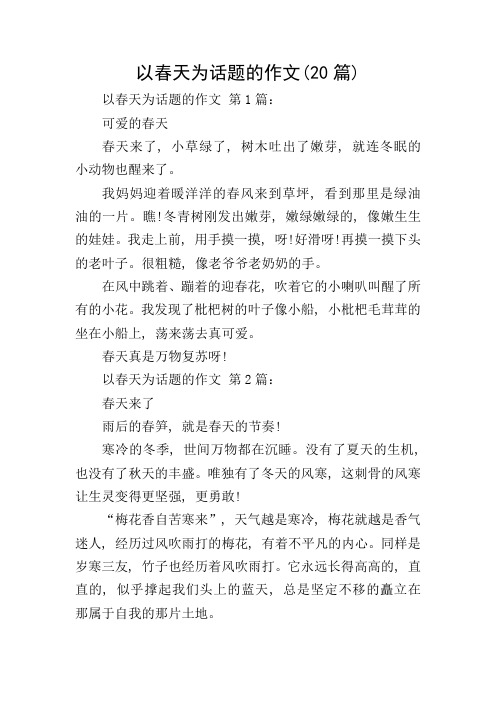 以春天为话题的作文(20 篇)

以春天为话题的作文 第 1 篇：

可爱的春天

春天来了，小草绿了，树木吐出了嫩芽，就连冬眠的小动物也醒来了。

我妈妈迎着暖洋洋的春风来到草坪，看到那里是绿油油的一片。瞧!冬青树刚发出嫩芽，嫩绿嫩绿的，像嫩生生的娃娃。我走上前，用手摸一摸，呀!好滑呀!再摸一摸下头的老叶子。很粗糙，像老爷爷老奶奶的手。

在风中跳着、蹦着的迎春花，吹着它的小喇叭叫醒了所有的小花。我发现了枇杷树的叶子像小船，小枇杷毛茸茸的坐在小船上，荡来荡去真可爱。

春天真是万物复苏呀!

以春天为话题的作文 第 2 篇：

春天来了

雨后的春笋，就是春天的节奏!

寒冷的冬季，世间万物都在沉睡。没有了夏天的生机，也没有了秋天的丰盛。唯独有了冬天的风寒，这刺骨的风寒让生灵变得更坚强，更勇敢!

“梅花香自苦寒来”，天气越是寒冷，梅花就越是香气迷人，经历过风吹雨打的梅花，有着不平凡的内心。同样是岁寒三友，竹子也经历着风吹雨打。它永远长得高高的，直直的，似乎撑起我们头上的蓝天，总是坚定不移的矗立在那属于自我的那片土地。